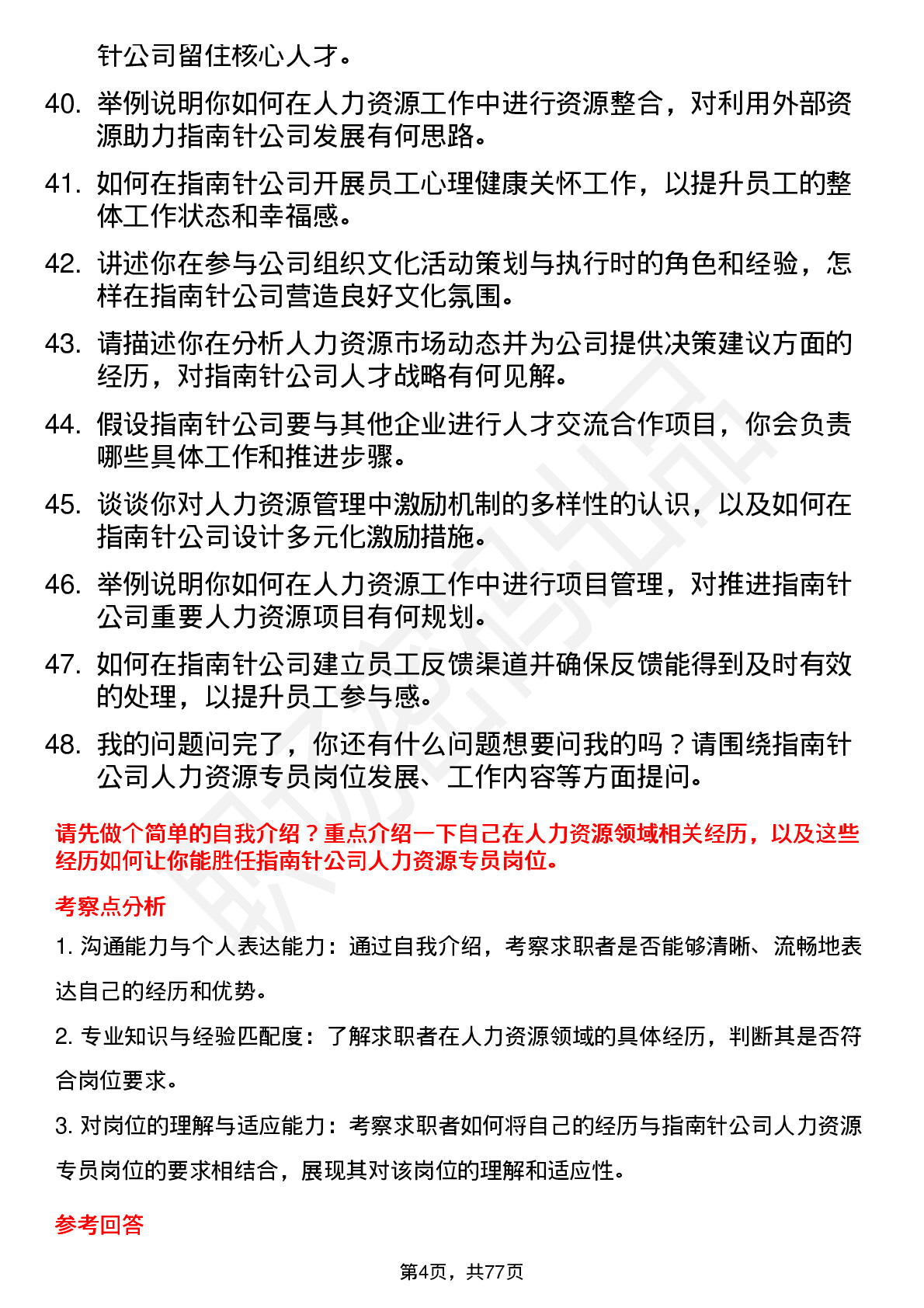 针公司留住核心人才。

40. 举例说明你如何在人力资源工作中进行资源整合，对利用外部资源助力指南针公司发展有何思路。

41. 如何在指南针公司开展员工心理健康关怀工作，以提升员工的整体工作状态和幸福感。

42. 讲述你在参与公司组织文化活动策划与执行时的角色和经验，怎样在指南针公司营造良好文化氛围。

43. 请描述你在分析人力资源市场动态并为公司提供决策建议方面的经历，对指南针公司人才战略有何见解。

44. 假设指南针公司要与其他企业进行人才交流合作项目，你会负责哪些具体工作和推进步骤。

45. 谈谈你对人力资源管理中激励机制的多样性的认识，以及如何在指南针公司设计多元化激励措施。

46. 举例说明你如何在人力资源工作中进行项目管理，对推进指南针公司重要人力资源项目有何规划。

47. 如何在指南针公司建立员工反馈渠道并确保反馈能得到及时有效的处理，以提升员工参与感。

48. 我的问题问完了，你还有什么问题想要问我的吗？请围绕指南针公司人力资源专员岗位发展、工作内容等方面提问。

请先做个简单的自我介绍？重点介绍一下自己在人力资源领域相关经历，以及这些经历如何让你能胜任指南针公司人力资源专员岗位。

考察点分析

1. 沟通能力与个人表达能力：通过自我介绍，考察求职者是否能够清晰、流畅地表达自己的经历和优势。

2. 专业知识与经验匹配度：了解求职者在人力资源领域的具体经历，判断其是否符合岗位要求。

3. 对岗位的理解与适应能力：考察求职者如何将自己的经历与指南针公司人力资源专员岗位的要求相结合，展现其对该岗位的理解和适应性。

参考回答

第4页，共77页